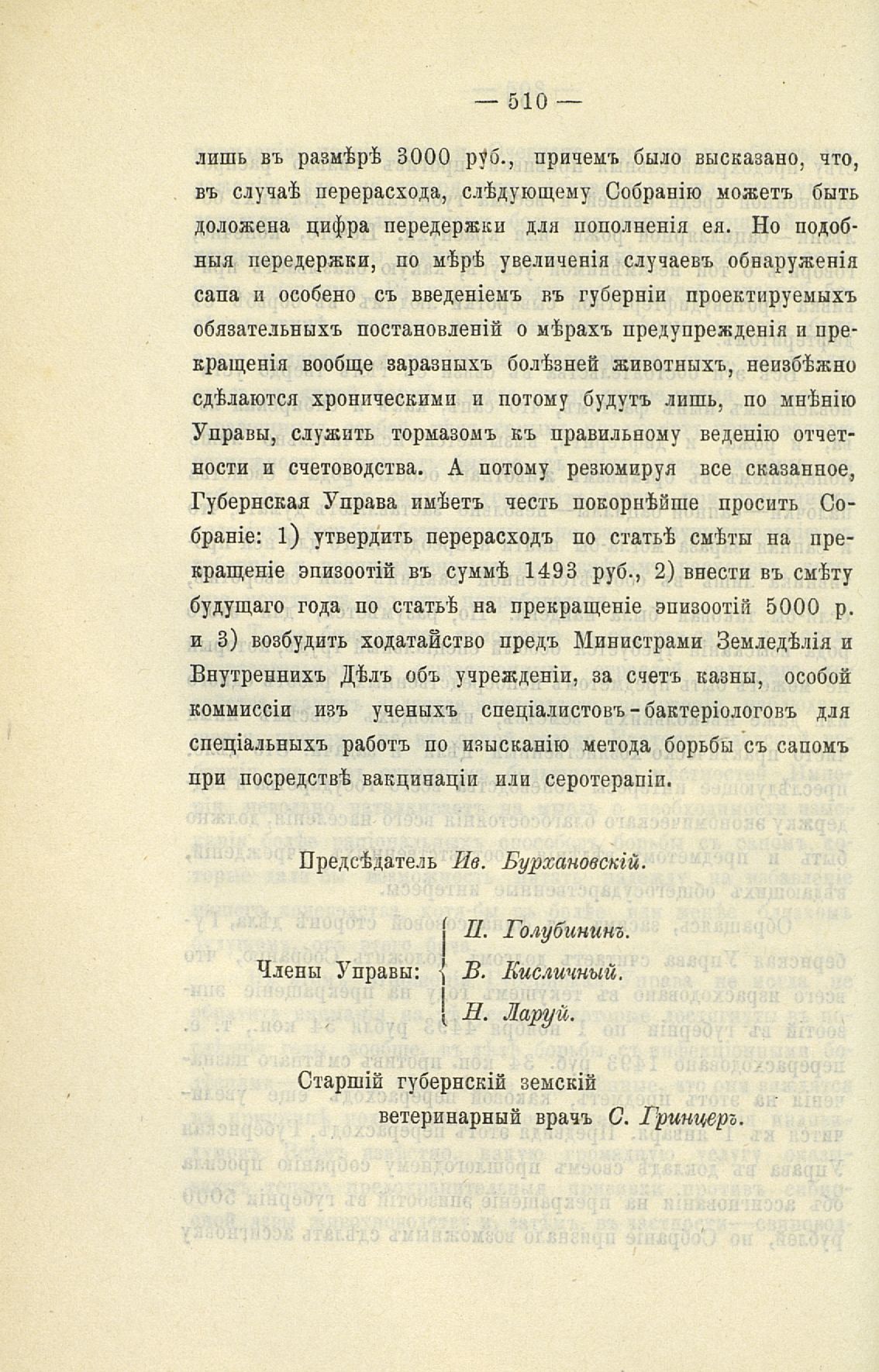 — 510 —

лишь въ размѣрѣ 3000 руб., причемъ было высказано, что, въ случаѣ перерасхода, слѣдующему Собранію можетъ быть доложена цифра передержки для пополненія ея. Но подобныя передержки, по мѣрѣ увеличенія случаевъ обнаруженія сапа и особено съ введеніемъ въ губерніи проектируемыхъ обязательныхъ постановленій о мѣрахъ предупрежденія и прекращенія вообще заразныхъ болѣзней животныхъ, неизбѣжно сдѣлаются хроническими и потому будутъ лишь, по мнѣнію Управы, служить тормазомъ къ правильному веденію отчетности и счетоводства. А потому резюмируя все сказанное, Губернская Управа имѣетъ честь покорнѣйше просить Собраніе: 1) утвердить перерасходъ по статьѣ смѣты на прекращеніе эпизоотій въ суммѣ 1493 руб., 2) внести въ смѣту будущаго года по статьѣ на прекращеніе эпизоотій 5000 р. и 3) возбудить ходатайство предъ Министрами Земледѣлія и Внутреннихъ Дѣлъ объ учрежденіи, за счетъ казны, особой коммиссіи изъ ученыхъ спеціалистовъ-бактеріологовъ для спеціальныхъ работъ по изысканію метода борьбы съ сапомъ при посредствѣ вакцинаціи или серотерапіи.

Предсѣдатель Ив. Бурхановскій.

Члены Управы: П. Голубининъ. В. Кисличный. Н. Ларуй.

Старшій губернскій земскій ветеринарный врачъ С. Гринцеръ.